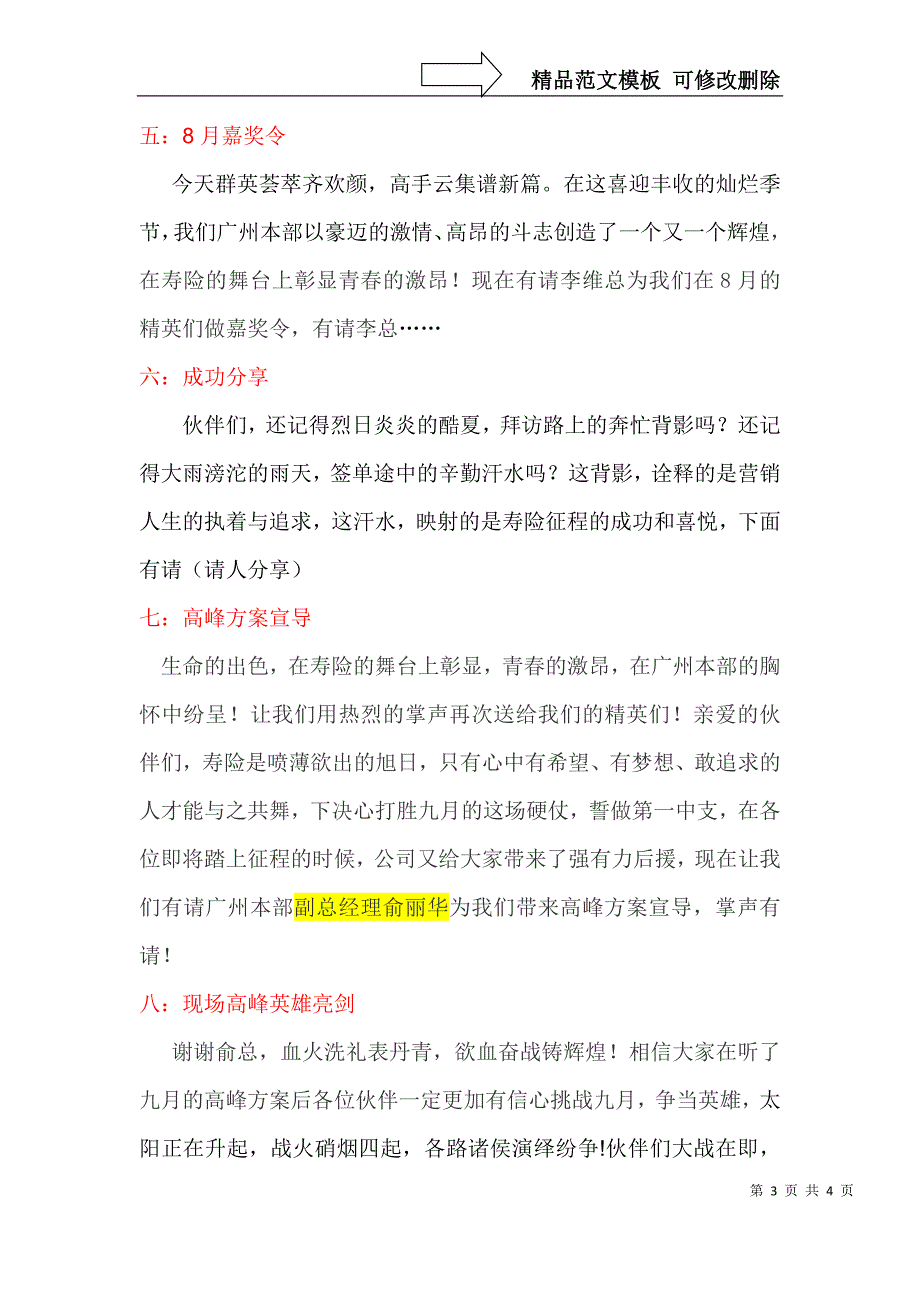 精品范文模板 可修改删除

五：8月嘉奖令

今天群英荟萃齐欢颜，高手云集谱新篇。在这喜迎丰收的灿烂季节，我们广州本部以豪迈的激情、高昂的斗志创造了一个又一个辉煌，在寿险的舞台上彰显青春的激昂！现在有请李维总为我们在8月的精英们做嘉奖令，有请李总……

六：成功分享

伙伴们，还记得烈日炎炎的酷夏，拜访路上的奔忙背影吗？还记得大雨滂沱的雨天，签单途中的辛勤汗水吗？这背影，诠释的是营销人生的执着与追求，这汗水，映射的是寿险征程的成功和喜悦，下面有请（请人分享）

七：高峰方案宣导

生命的出色，在寿险的舞台上彰显，青春的激昂，在广州本部的胸怀中纷呈！让我们用热烈的掌声再次送给我们的精英们！亲爱的伙伴们，寿险是喷薄欲出的旭日，只有心中有希望、有梦想、敢追求的人才能与之共舞，下决心打胜九月的这场硬仗，誓做第一中支，在各位即将踏上征程的时候，公司又给大家带来了强有力后援，现在让我们有请广州本部副总经理俞丽华为我们带来高峰方案宣导，掌声有请！

八：现场高峰英雄亮剑

谢谢俞总，血火洗礼表丹青，欲血奋战铸辉煌！相信大家在听了九月的高峰方案后各位伙伴一定更加有信心挑战九月，争当英雄，太阳正在升起，战火硝烟四起，各路诸侯演绎纷争!伙伴们大战在即，

第 3 页 共 4 页